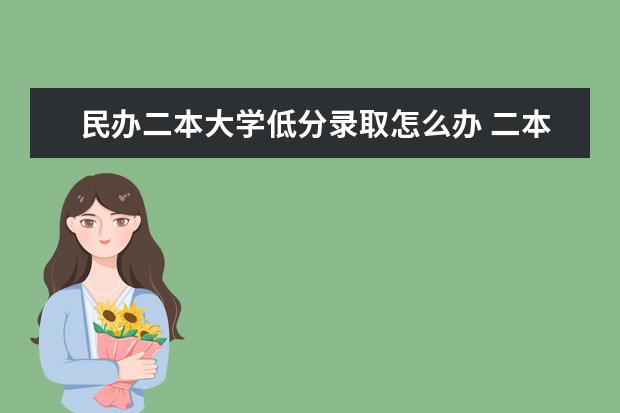 民办二本大学低分录取怎么办 二本